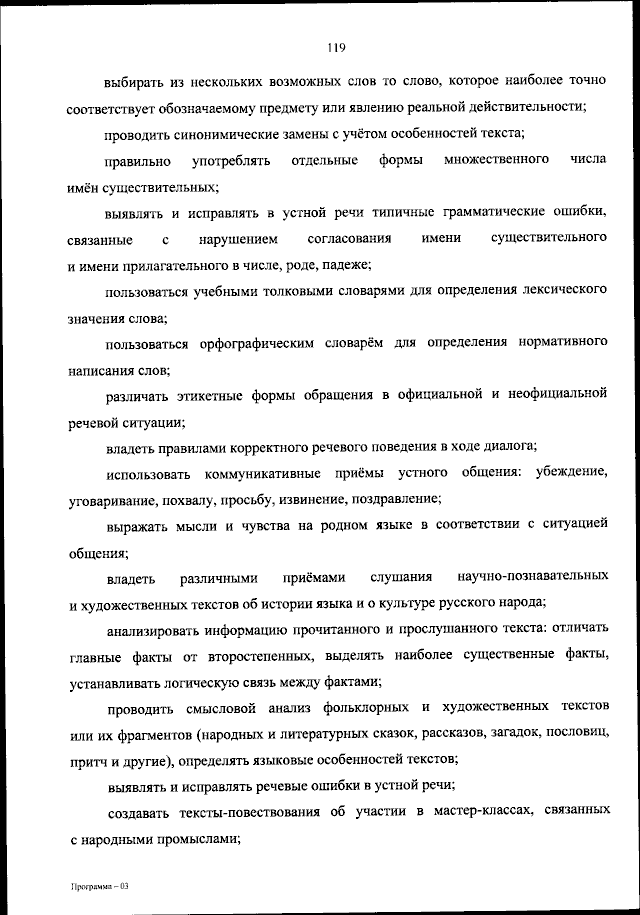 119

выбирать из нескольких возможных слов то слово, которое наиболее точно соответствует обозначаемому предмету или явлению реальной действительности;

проводить синонимические замены с учётом особенностей текста;

правильно употреблять отдельные формы множественного числа имён существительных;

выявлять и исправлять в устной речи типичные грамматические ошибки, связанные с нарушением согласования имени существительного и имени прилагательного в числе, роде, падеже;

пользоваться учебными толковыми словарями для определения лексического значения слова;

пользоваться орфографическим словарём для определения нормативного написания слов;

различать этикетные формы обращения в официальной и неофициальной речевой ситуации;

владеть правилами корректного речевого поведения в ходе диалога;

использовать коммуникативные приёмы устного общения: убеждение, уговаривание, похвалу, просьбу, извинение, поздравление;

выражать мысли и чувства на родном языке в соответствии с ситуацией общения;

владеть различными приёмами слушания научно-познавательных и художественных текстов об истории языка и о культуре русского народа;

анализировать информацию прочитанного и прослушанного текста: отличать главные факты от второстепенных, выделять наиболее существенные факты, устанавливать логическую связь между фактами;

проводить смысловой анализ фольклорных и художественных текстов или их фрагментов (народных и литературных сказок, рассказов, загадок, пословиц, притч и другие), определять языковые особенностей текстов;

выявлять и исправлять речевые ошибки в устной речи;

создавать тексты-повествования об участии в мастер-классах, связанных с народными промыслами;

Программа – 03